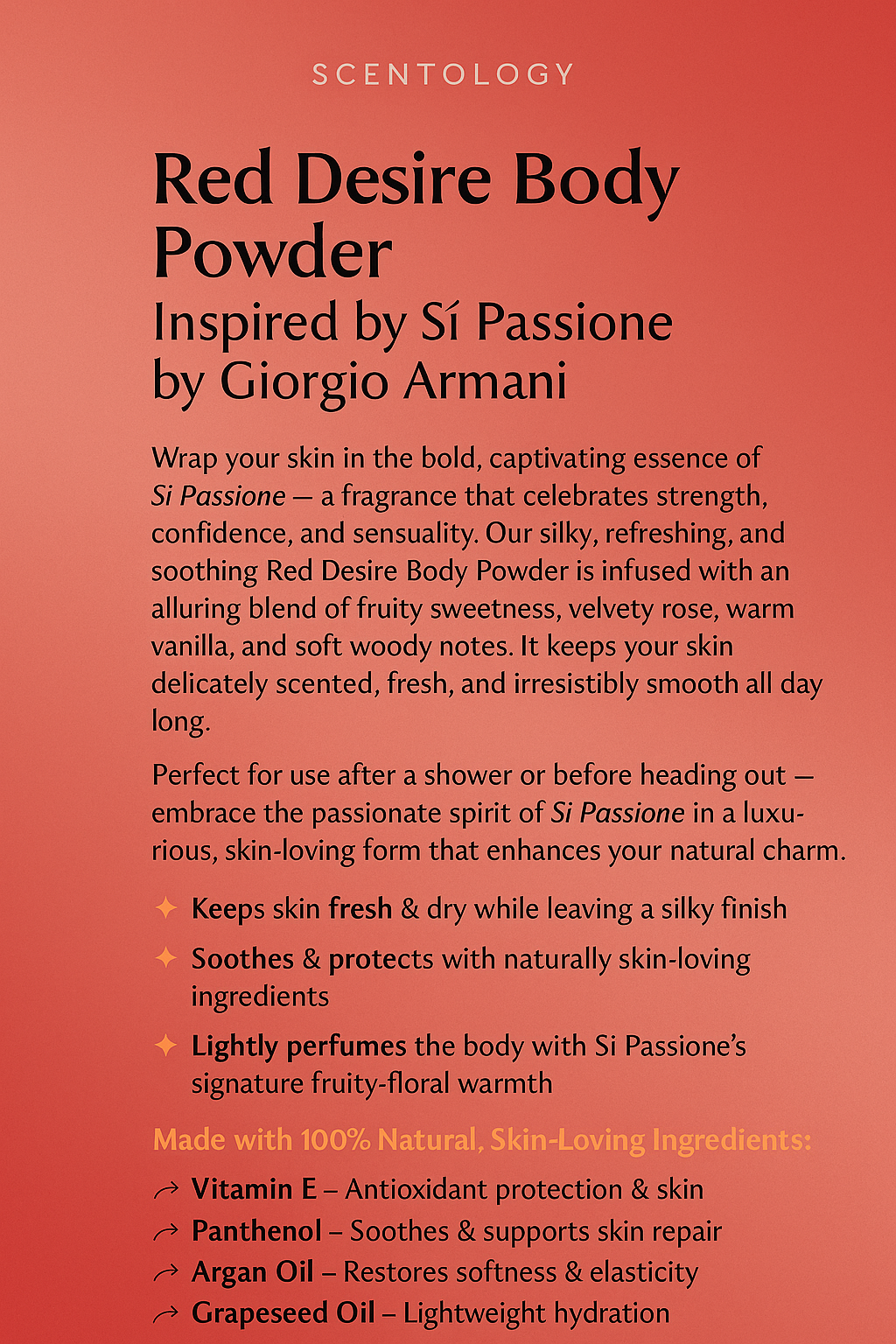 SCENTOLOGY

Red Desire Body Powder
Inspired by Sí Passione by Giorgio Armani

Wrap your skin in the bold, captivating essence of Si Passione — a fragrance that celebrates strength, confidence, and sensuality. Our silky, refreshing, and soothing Red Desire Body Powder is infused with an alluring blend of fruity sweetness, velvety rose, warm vanilla, and soft woody notes. It keeps your skin delicately scented, fresh, and irresistibly smooth all day long.

Perfect for use after a shower or before heading out — embrace the passionate spirit of Si Passione in a luxurious, skin-loving form that enhances your natural charm.

✦ Keeps skin fresh & dry while leaving a silky finish
✦ Soothes & protects with naturally skin-loving ingredients
✦ Lightly perfumes the body with Si Passione's signature fruity-floral warmth

Made with 100% Natural, Skin-Loving Ingredients:

↗ Vitamin E – Antioxidant protection & skin
↗ Panthenol – Soothes & supports skin repair
↗ Argan Oil – Restores softness & elasticity
↗ Grapeseed Oil – Lightweight hydration